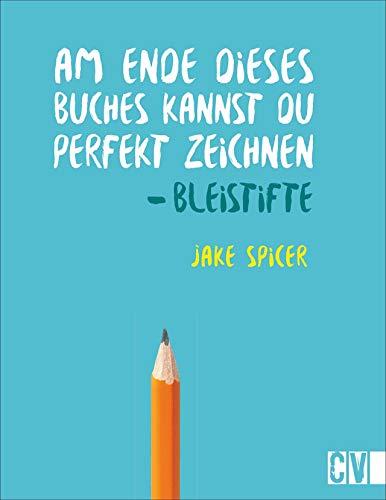 AM ENDE DIESES BUCHES KANNST DU PERFEKT ZEICHNEN

– BLEISTIFTE

JAKE SPICER

CV